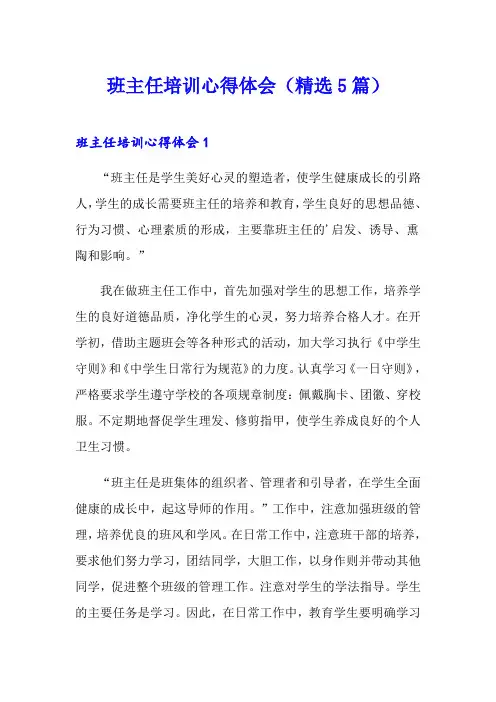 班主任培训心得体会（精选5篇）

班主任培训心得体会1

“班主任是学生美好心灵的塑造者，使学生健康成长的引路人，学生的成长需要班主任的培养和教育，学生良好的思想品德、行为习惯、心理素质的形成，主要靠班主任的’启发、诱导、熏陶和影响。”

我在做班主任工作中，首先加强对学生的思想工作，培养学生的良好道德品质，净化学生的心灵，努力培养合格人才。在开学初，借助主题班会等各种形式的活动，加大学习执行《中学生守则》和《中学生日常行为规范》的力度。认真学习《一日守则》，严格要求学生遵守学校的各项规章制度：佩戴胸卡、团徽、穿校服。不定期地督促学生理发、修剪指甲，使学生养成良好的个人卫生习惯。

“班主任是班集体的组织者、管理者和引导者，在学生全面健康的成长中，起这导师的作用。”工作中，注意加强班级的管理，培养优良的班风和学风。在日常工作中，注意班干部的培养，要求他们努力学习，团结同学，大胆工作，以身作则并带动其他同学，促进整个班级的管理工作。注意对学生的学法指导。学生的主要任务是学习。因此，在日常工作中，教育学生要明确学习